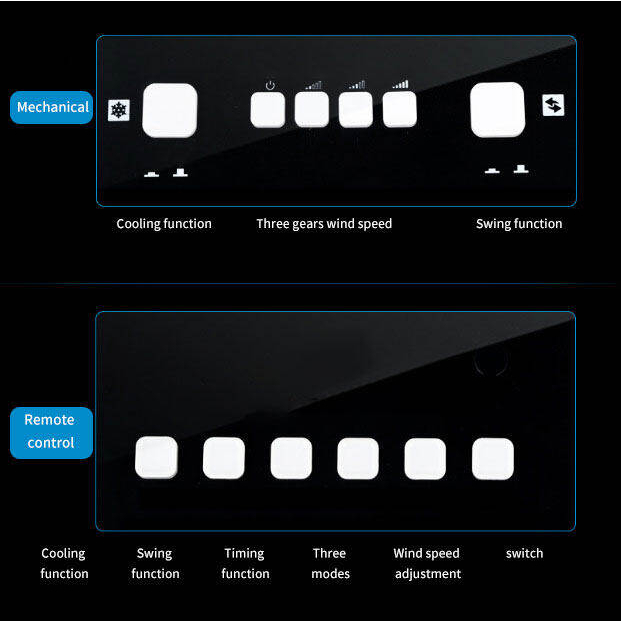 Mechanical

Cooling function

Three gears wind speed

Swing function

Remote control

Cooling function

Swing function

Timing function

Three modes

Wind speed adjustment

switch